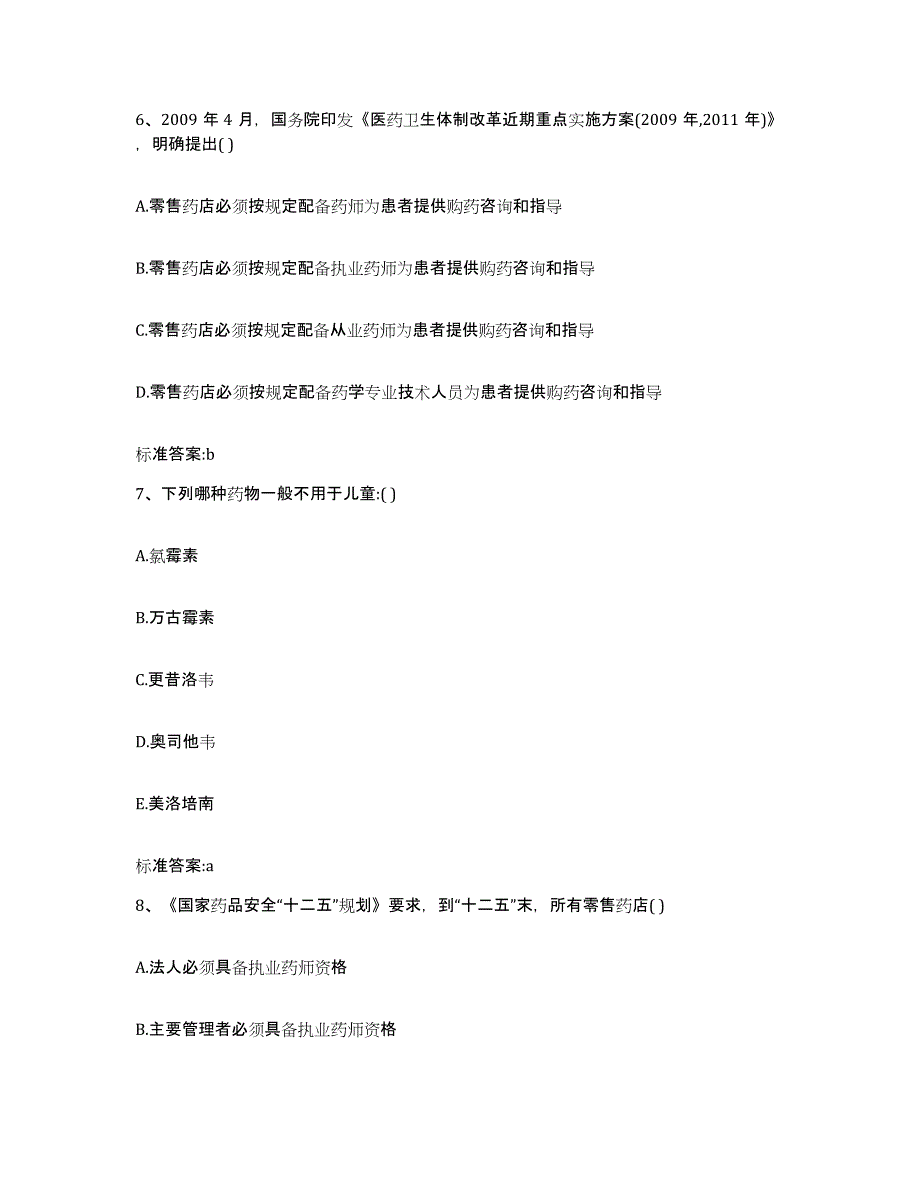 6、2009 年 4 月，国务院印发《医药卫生体制改革近期重点实施方案(2009 年,2011 年)》，明确提出( )

A.零售药店必须按规定配备药师为患者提供购药咨询和指导

B.零售药店必须按规定配备执业药师为患者提供购药咨询和指导

C.零售药店必须按规定配备从业药师为患者提供购药咨询和指导

D.零售药店必须按规定配备药学专业技术人员为患者提供购药咨询和指导

标准答案:b

7、下列哪种药物一般不用于儿童:( )

A.氯霉素

B.万古霉素

C.更昔洛韦

D.奥司他韦

E.美洛培南

标准答案:a

8、《国家药品安全“十二五”规划》要求，到“十二五”末，所有零售药店( )

A.法人必须具备执业药师资格

B.主要管理者必须具备执业药师资格